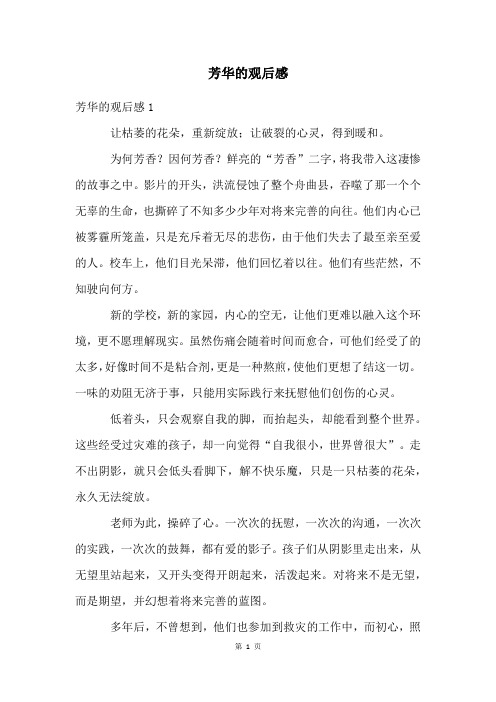 芳华的观后感

芳华的观后感 1

让枯萎的花朵，重新绽放；让破裂的心灵，得到暖和。

为何芳香？因何芳香？鲜亮的“芳香”二字，将我带入这凄惨的故事之中。影片的开头，洪流侵蚀了整个舟曲县，吞噬了那一个个无辜的生命，也撕碎了不知多少少年对将来完善的向往。他们内心已被雾霾所笼盖，只是充斥着无尽的悲伤，由于他们失去了最至亲至爱的人。校车上，他们目光呆滞，他们回忆着以往。他们有些茫然，不知驶向何方。

新的学校，新的家园，内心的空无，让他们更难以融入这个环境，更不愿理解现实。虽然伤痛会随着时间而愈合，可他们经受了的太多，好像时间不是粘合剂，更是一种熬煎，使他们更想了结这一切。一味的劝阻无济于事，只能用实际践行来抚慰他们创伤的心灵。

低着头，只会观察自我的脚，而抬起头，却能看到整个世界。这些经受过灾难的孩子，却一向觉得“自我很小，世界曾很大”。走不出阴影，就只会低头看脚下，解不快乐魔，只是一只枯萎的花朵，永久无法绽放。

老师为此，操碎了心。一次次的抚慰，一次次的沟通，一次次的实践，一次次的鼓舞，都有爱的影子。孩子们从阴影里走出来，从无望里站起来，又开头变得开朗起来，活泼起来。对将来不是无望，而是期望，并幻想着将来完善的蓝图。

多年后，不曾想到，他们也参加到救灾的工作中，而初心，照

第 1 页